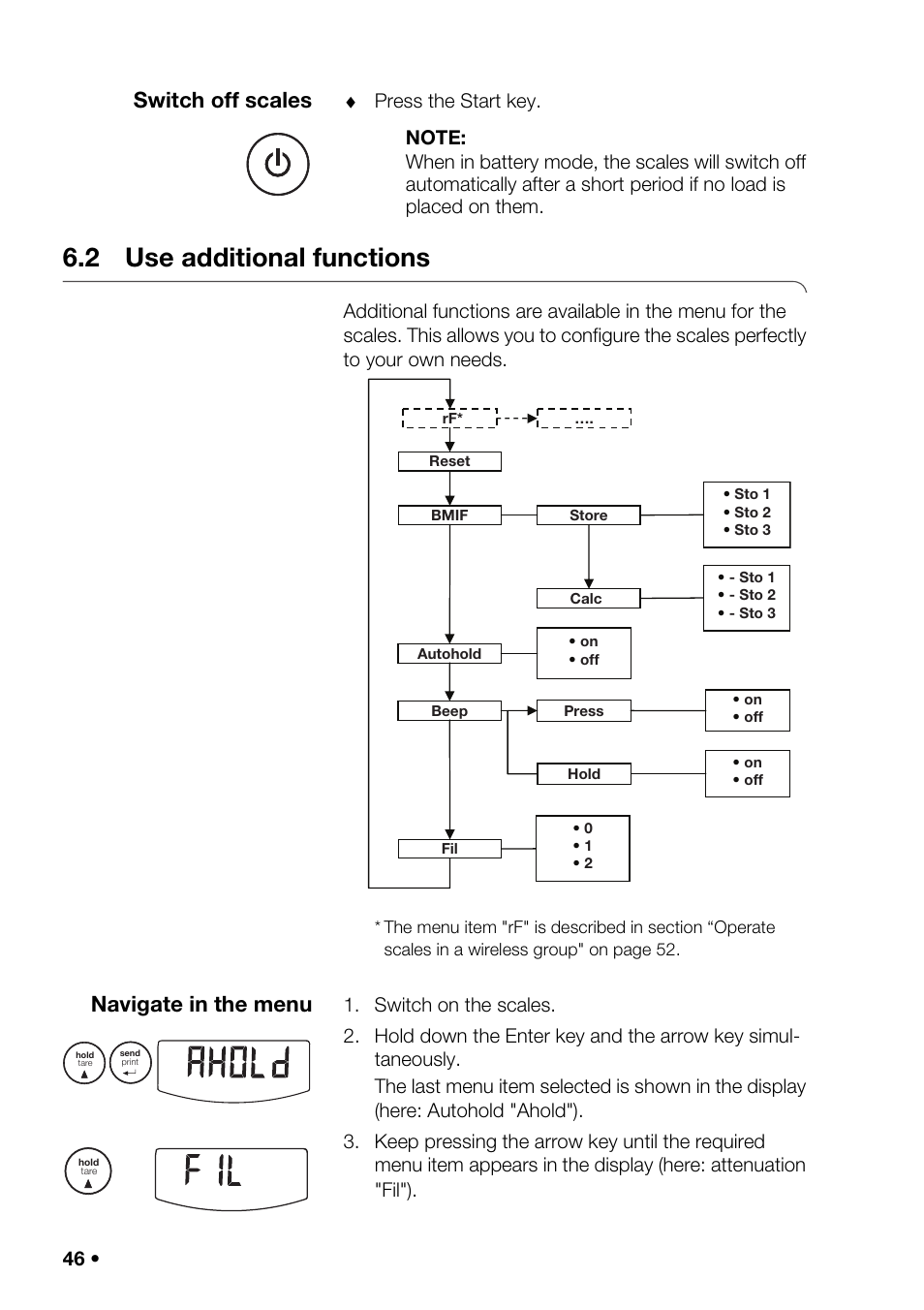 Switch off scales

♦ Press the Start key.

NOTE:
When in battery mode, the scales will switch off automatically after a short period if no load is placed on them.

6.2 Use additional functions

Additional functions are available in the menu for the scales. This allows you to configure the scales perfectly to your own needs.

rF*
....
Reset
BMIF
Store
• Sto 1
• Sto 2
• Sto 3
Calc
• - Sto 1
• - Sto 2
• - Sto 3
Autohold
• on
• off
Beep
Press
• on
• off
Hold
• on
• off
Fil
• 0
• 1
• 2

* The menu item "rF" is described in section “Operate scales in a wireless group" on page 52.

Navigate in the menu

hold
tare
send
print
AHOLd

hold
tare
FIL

1. Switch on the scales.
2. Hold down the Enter key and the arrow key simultaneously.
The last menu item selected is shown in the display (here: Autohold "Ahold").
3. Keep pressing the arrow key until the required menu item appears in the display (here: attenuation "Fil").

46 •